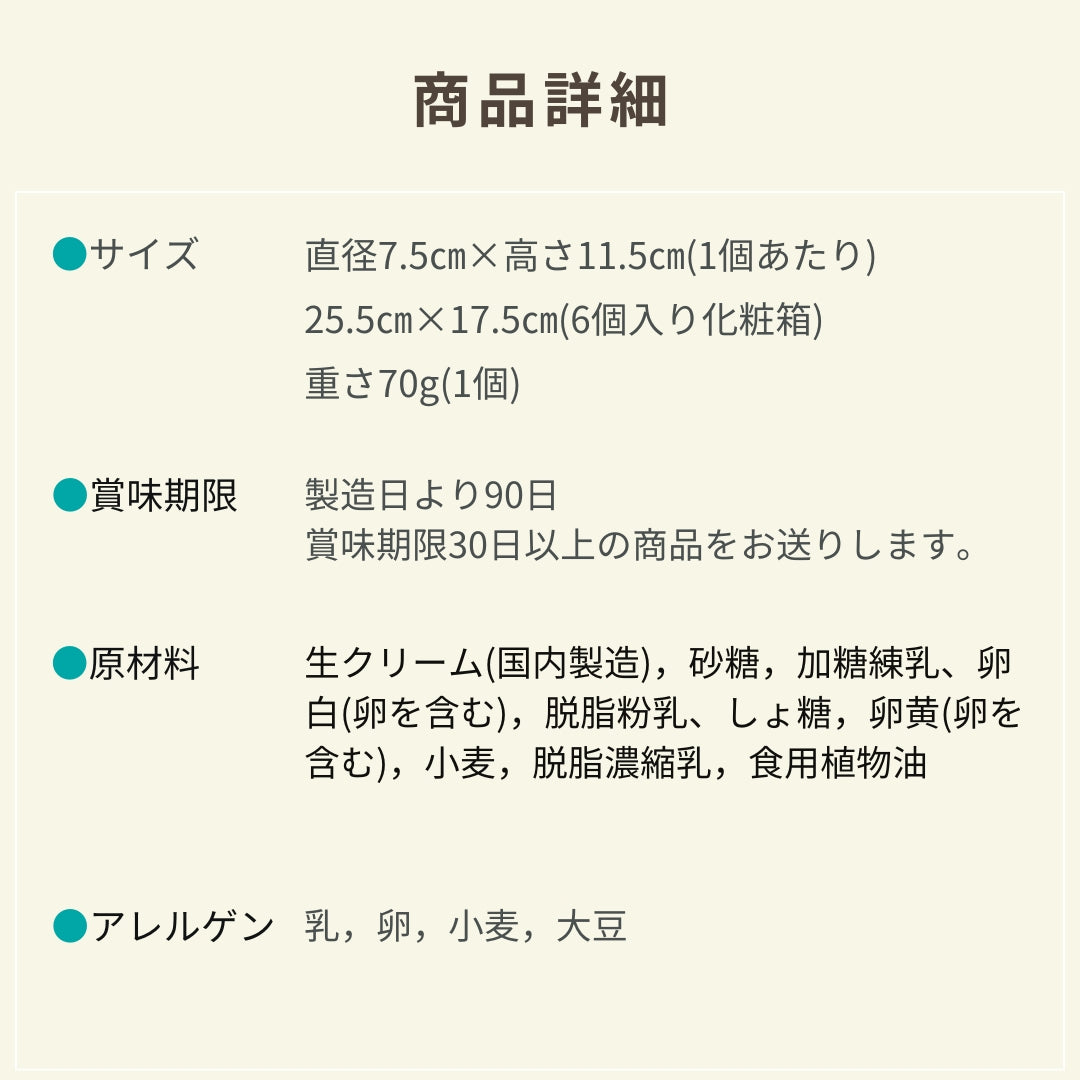 商品詳細

●サイズ
直径7.5㎝×高さ11.5㎝(1個あたり)
25.5㎝×17.5㎝(6個入り化粧箱)
重さ70g(1個)

●賞味期限
製造日より90日
賞味期限30日以上の商品をお送りします。

●原材料
生クリーム(国内製造)，砂糖，加糖練乳、卵白(卵を含む)，脱脂粉乳、しょ糖，卵黄(卵を含む)，小麦，脱脂濃縮乳，食用植物油

●アレルゲン
乳，卵，小麦，大豆